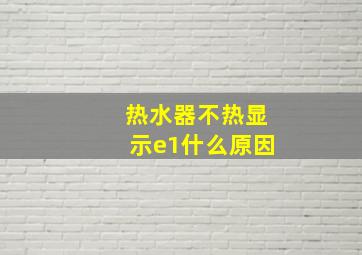 热水器不热显示e1什么原因